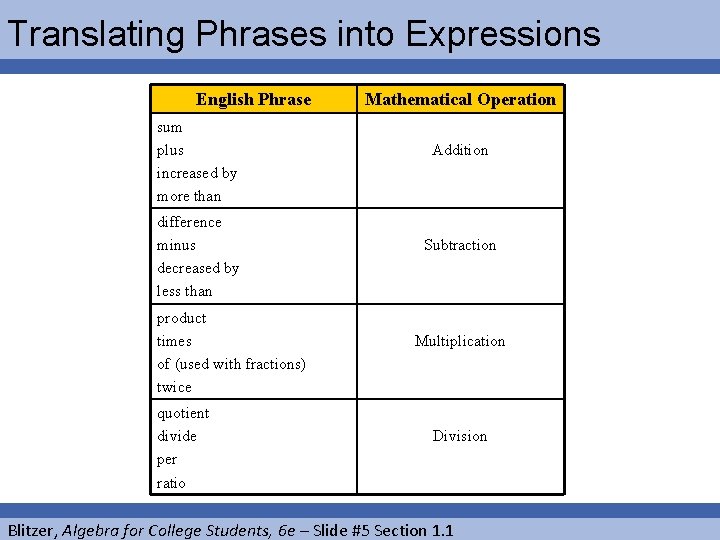 Translating Phrases into Expressions

| English Phrase | Mathematical Operation |
|---|---|
| sum<br>plus<br>increased by<br>more than | Addition |
| difference<br>minus<br>decreased by<br>less than | Subtraction |
| product<br>times<br>of (used with fractions)<br>twice | Multiplication |
| quotient<br>divide<br>per<br>ratio | Division |

Blitzer, Algebra for College Students, 6e – Slide #5 Section 1.1